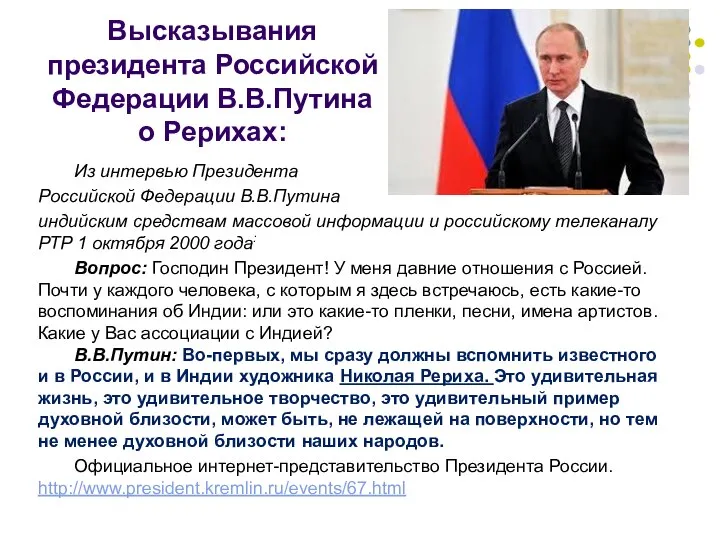 Высказывания президента Российской Федерации В.В.Путина о Рерихах:

Из интервью Президента Российской Федерации В.В.Путина индийским средствам массовой информации и российскому телеканалу РТР 1 октября 2000 года:

Вопрос: Господин Президент! У меня давние отношения с Россией. Почти у каждого человека, с которым я здесь встречаюсь, есть какие-то воспоминания об Индии: или это какие-то пленки, песни, имена артистов. Какие у Вас ассоциации с Индией?

В.В.Путин: Во-первых, мы сразу должны вспомнить известного и в России, и в Индии художника Николая Рериха. Это удивительная жизнь, это удивительное творчество, это удивительный пример духовной близости, может быть, не лежащей на поверхности, но тем не менее духовной близости наших народов.

Официальное интернет-представительство Президента России.
http://www.president.kremlin.ru/events/67.html